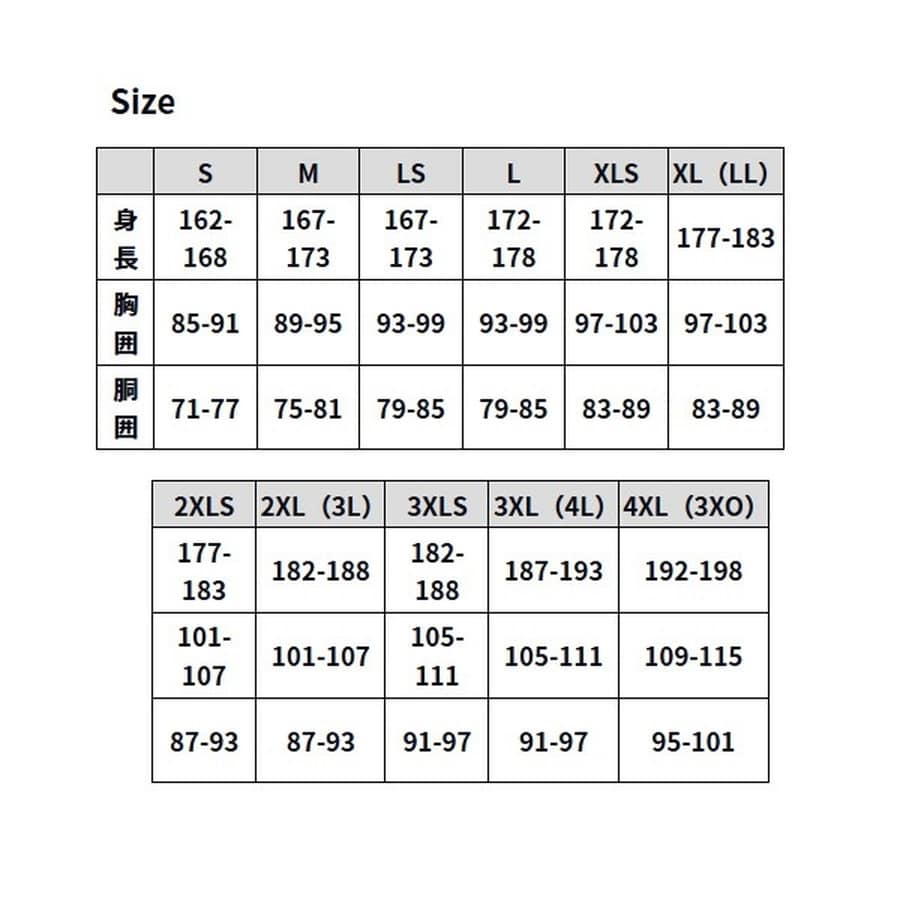 Size

|  | S | M | LS | L | XLS | XL（LL） |
|---|---|---|---|---|---|---|
| 身長 | 162-168 | 167-173 | 167-173 | 172-178 | 172-178 | 177-183 |
| 胸囲 | 85-91 | 89-95 | 93-99 | 93-99 | 97-103 | 97-103 |
| 胴囲 | 71-77 | 75-81 | 79-85 | 79-85 | 83-89 | 83-89 |

| 2XLS | 2XL（3L） | 3XLS | 3XL（4L） | 4XL（3XO） |
|---|---|---|---|---|
| 177-183 | 182-188 | 182-188 | 187-193 | 192-198 |
| 101-107 | 101-107 | 105-111 | 105-111 | 109-115 |
| 87-93 | 87-93 | 91-97 | 91-97 | 95-101 |